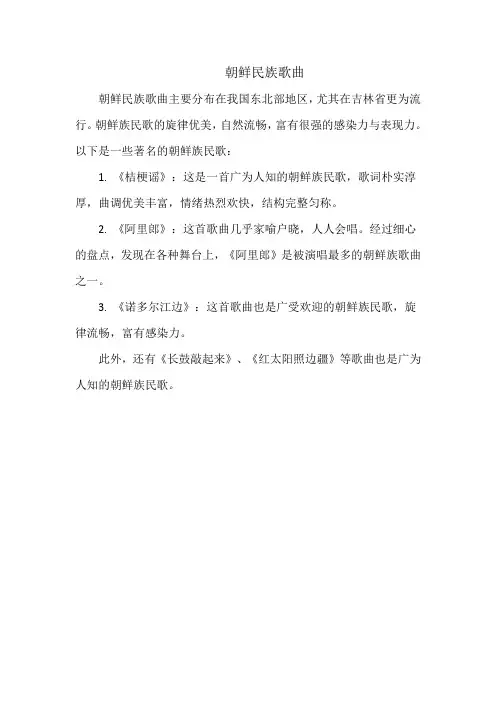 朝鲜民族歌曲

朝鲜民族歌曲主要分布在我国东北部地区，尤其在吉林省更为流行。朝鲜族民歌的旋律优美，自然流畅，富有很强的感染力与表现力。以下是一些著名的朝鲜族民歌：

1. 《桔梗谣》：这是一首广为人知的朝鲜族民歌，歌词朴实淳厚，曲调优美丰富，情绪热烈欢快，结构完整匀称。

2. 《阿里郎》：这首歌曲几乎家喻户晓，人人会唱。经过细心的盘点，发现在各种舞台上，《阿里郎》是被演唱最多的朝鲜族歌曲之一。

3. 《诺多尔江边》：这首歌曲也是广受欢迎的朝鲜族民歌，旋律流畅，富有感染力。

此外，还有《长鼓敲起来》、《红太阳照边疆》等歌曲也是广为人知的朝鲜族民歌。